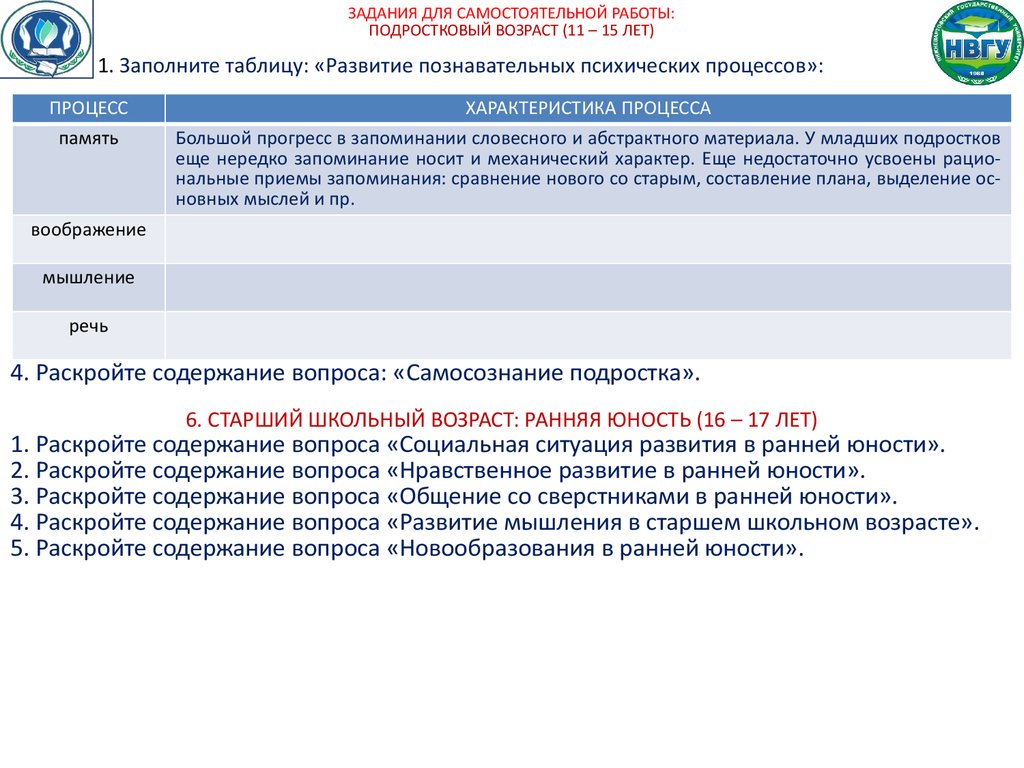 ЗАДАНИЯ ДЛЯ САМОСТОЯТЕЛЬНОЙ РАБОТЫ:
ПОДРОСТКОВЫЙ ВОЗРАСТ (11 – 15 ЛЕТ)

НВГУ

1. Заполните таблицу: «Развитие познавательных психических процессов»:

| ПРОЦЕСС | ХАРАКТЕРИСТИКА ПРОЦЕССА |
|---|---|
| память | Большой прогресс в запоминании словесного и абстрактного материала. У младших подростков еще нередко запоминание носит и механический характер. Еще недостаточно усвоены рациональные приемы запоминания: сравнение нового со старым, составление плана, выделение основных мыслей и пр. |
| воображение | |
| мышление | |
| речь | |

4. Раскройте содержание вопроса: «Самосознание подростка».

6. СТАРШИЙ ШКОЛЬНЫЙ ВОЗРАСТ: РАННЯЯ ЮНОСТЬ (16 – 17 ЛЕТ)
1. Раскройте содержание вопроса «Социальная ситуация развития в ранней юности».
2. Раскройте содержание вопроса «Нравственное развитие в ранней юности».
3. Раскройте содержание вопроса «Общение со сверстниками в ранней юности».
4. Раскройте содержание вопроса «Развитие мышления в старшем школьном возрасте».
5. Раскройте содержание вопроса «Новообразования в ранней юности».